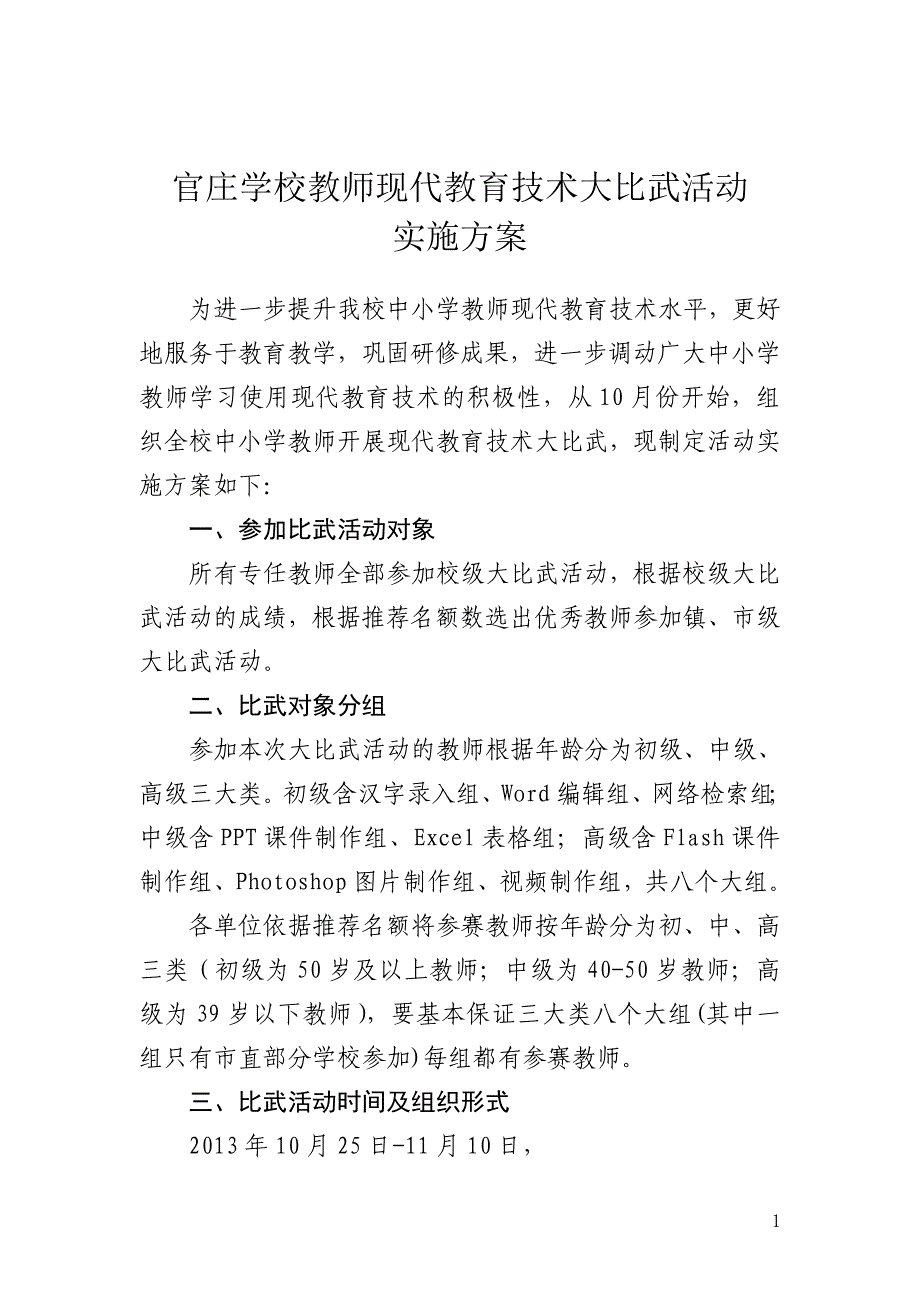 官庄学校教师现代教育技术大比武活动
实施方案

为进一步提升我校中小学教师现代教育技术水平，更好地服务于教育教学，巩固研修成果，进一步调动广大中小学教师学习使用现代教育技术的积极性，从10月份开始，组织全校中小学教师开展现代教育技术大比武，现制定活动实施方案如下:

一、参加比武活动对象

所有专任教师全部参加校级大比武活动，根据校级大比武活动的成绩，根据推荐名额数选出优秀教师参加镇、市级大比武活动。

二、比武对象分组

参加本次大比武活动的教师根据年龄分为初级、中级、高级三大类。初级含汉字录入组、Word编辑组、网络检索组;中级含PPT课件制作组、Excel表格组；高级含Flash课件制作组、Photoshop图片制作组、视频制作组，共八个大组。

各单位依据推荐名额将参赛教师按年龄分为初、中、高三类（初级为50岁及以上教师；中级为40-50岁教师；高级为39岁以下教师），要基本保证三大类八个大组(其中一组只有市直部分学校参加)每组都有参赛教师。

三、比武活动时间及组织形式

2013年10月25日-11月10日，

1